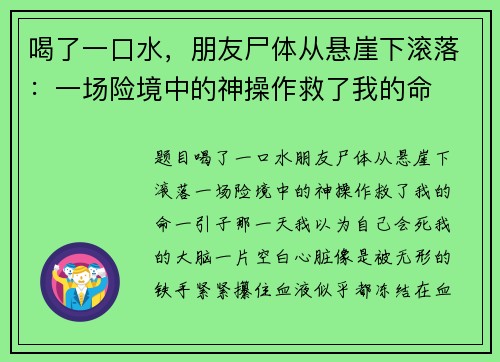 喝了一口水，朋友尸体从悬崖下滚落：一场险境中的神操作救了我的命

题目喝了一口水朋友尸体从悬崖下滚落一场险境中的神操作救了我的命一引子那一天我以为自己会死我的大脑一片空白心脏像是被无形的铁手紧紧攥住血液似乎都冻结在血